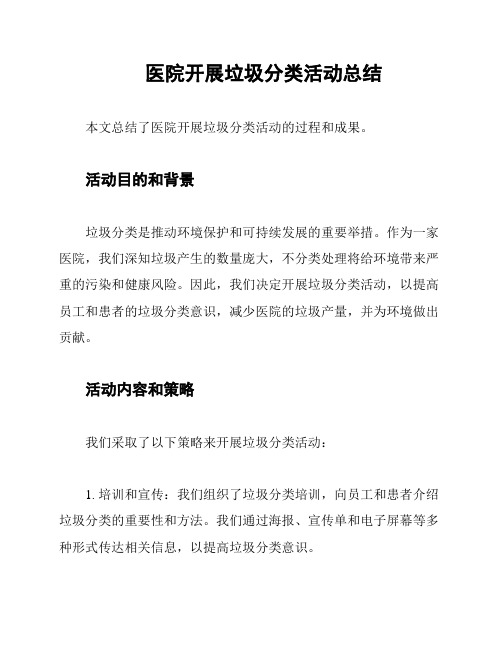 医院开展垃圾分类活动总结

本文总结了医院开展垃圾分类活动的过程和成果。

活动目的和背景

垃圾分类是推动环境保护和可持续发展的重要举措。作为一家医院，我们深知垃圾产生的数量庞大，不分类处理将给环境带来严重的污染和健康风险。因此，我们决定开展垃圾分类活动，以提高员工和患者的垃圾分类意识，减少医院的垃圾产量，并为环境做出贡献。

活动内容和策略

我们采取了以下策略来开展垃圾分类活动：

1. 培训和宣传：我们组织了垃圾分类培训，向员工和患者介绍垃圾分类的重要性和方法。我们通过海报、宣传单和电子屏幕等多种形式传达相关信息，以提高垃圾分类意识。